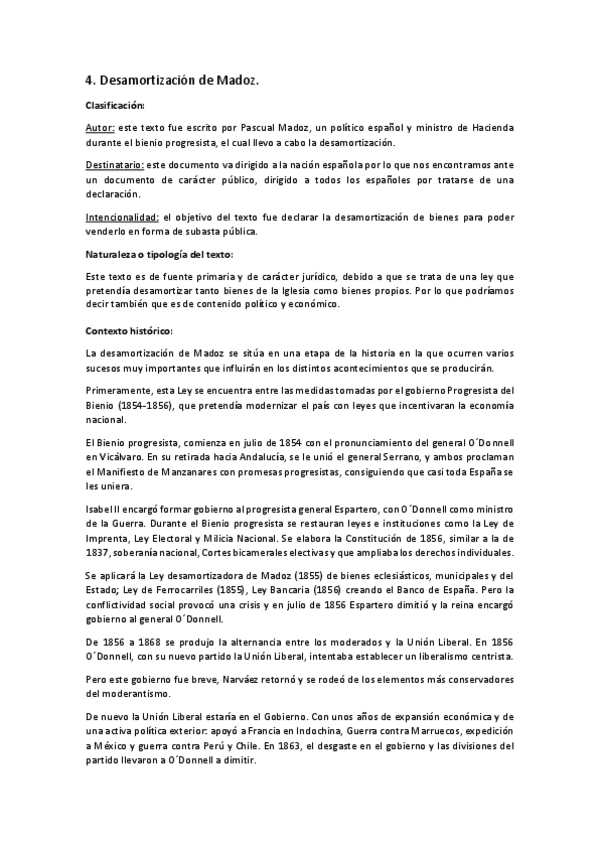 4. Desamortización de Madoz.

Clasificación:

Autor: este texto fue escrito por Pascual Madoz, un político español y ministro de Hacienda durante el bienio progresista, el cual llevo a cabo la desamortización.

Destinatario: este documento va dirigido a la nación española por lo que nos encontramos ante un documento de carácter público, dirigido a todos los españoles por tratarse de una declaración.

Intencionalidad: el objetivo del texto fue declarar la desamortización de bienes para poder venderlo en forma de subasta pública.

Naturaleza o tipología del texto:

Este texto es de fuente primaria y de carácter jurídico, debido a que se trata de una ley que pretendía desamortizar tanto bienes de la Iglesia como bienes propios. Por lo que podríamos decir también que es de contenido político y económico.

Contexto histórico:

La desamortización de Madoz se sitúa en una etapa de la historia en la que ocurren varios sucesos muy importantes que influirán en los distintos acontecimientos que se producirán.

Primeramente, esta Ley se encuentra entre las medidas tomadas por el gobierno Progresista del Bienio (1854-1856), que pretendía modernizar el país con leyes que incentivaran la economía nacional.

El Bienio progresista, comienza en julio de 1854 con el pronunciamiento del general O´Donnell en Vicálvaro. En su retirada hacia Andalucía, se le unió el general Serrano, y ambos proclaman el Manifiesto de Manzanares con promesas progresistas, consiguiendo que casi toda España se les uniera.

Isabel II encargó formar gobierno al progresista general Espartero, con O´Donnell como ministro de la Guerra. Durante el Bienio progresista se restauran leyes e instituciones como la Ley de Imprenta, Ley Electoral y Milicia Nacional. Se elabora la Constitución de 1856, similar a la de 1837, soberanía nacional, Cortes bicamerales electivas y que ampliaba los derechos individuales.

Se aplicará la Ley desamortizadora de Madoz (1855) de bienes eclesiásticos, municipales y del Estado; Ley de Ferrocarriles (1855), Ley Bancaria (1856) creando el Banco de España. Pero la conflictividad social provocó una crisis y en julio de 1856 Espartero dimitió y la reina encargó gobierno al general O´Donnell.

De 1856 a 1868 se produjo la alternancia entre los moderados y la Unión Liberal. En 1856 O´Donnell, con su nuevo partido la Unión Liberal, intentaba establecer un liberalismo centrista.

Pero este gobierno fue breve, Narváez retornó y se rodeó de los elementos más conservadores del moderantismo.

De nuevo la Unión Liberal estaría en el Gobierno. Con unos años de expansión económica y de una activa política exterior: apoyó a Francia en Indochina, Guerra contra Marruecos, expedición a México y guerra contra Perú y Chile. En 1863, el desgaste en el gobierno y las divisiones del partido llevaron a O´Donnell a dimitir.